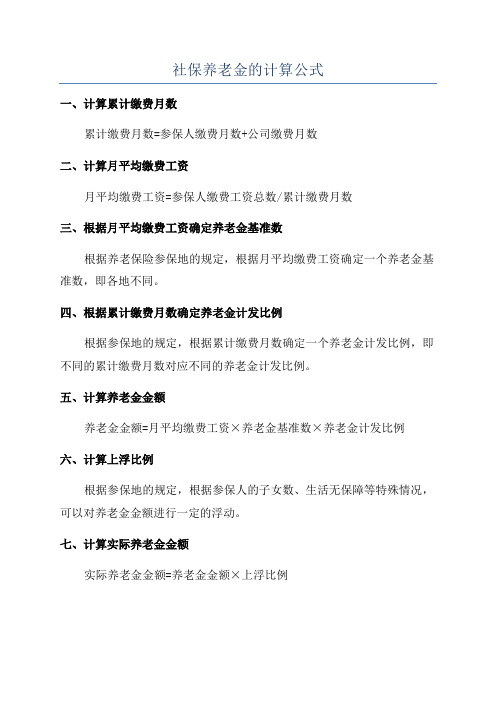 社保养老金的计算公式

一、计算累计缴费月数

累计缴费月数=参保人缴费月数+公司缴费月数

二、计算月平均缴费工资

月平均缴费工资=参保人缴费工资总数/累计缴费月数

三、根据月平均缴费工资确定养老金基准数

根据养老保险参保地的规定，根据月平均缴费工资确定一个养老金基准数，即各地不同。

四、根据累计缴费月数确定养老金计发比例

根据参保地的规定，根据累计缴费月数确定一个养老金计发比例，即不同的累计缴费月数对应不同的养老金计发比例。

五、计算养老金金额

养老金金额=月平均缴费工资×养老金基准数×养老金计发比例

六、计算上浮比例

根据参保地的规定，根据参保人的子女数、生活无保障等特殊情况，可以对养老金金额进行一定的浮动。

七、计算实际养老金金额

实际养老金金额=养老金金额×上浮比例